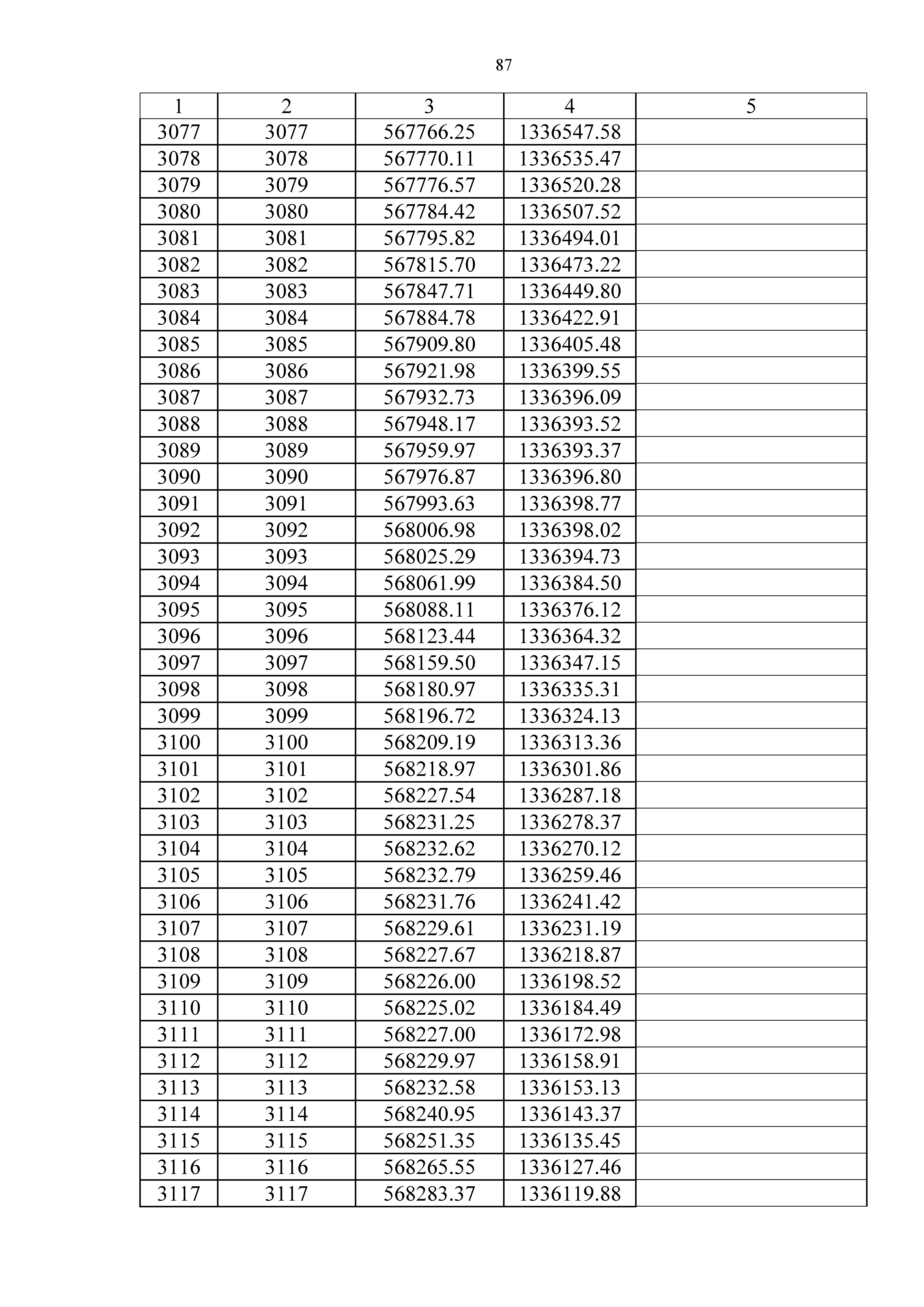 87

| 1 | 2 | 3 | 4 | 5 |
|---|---|---|---|---|
| 3077 | 3077 | 567766.25 | 1336547.58 | |
| 3078 | 3078 | 567770.11 | 1336535.47 | |
| 3079 | 3079 | 567776.57 | 1336520.28 | |
| 3080 | 3080 | 567784.42 | 1336507.52 | |
| 3081 | 3081 | 567795.82 | 1336494.01 | |
| 3082 | 3082 | 567815.70 | 1336473.22 | |
| 3083 | 3083 | 567847.71 | 1336449.80 | |
| 3084 | 3084 | 567884.78 | 1336422.91 | |
| 3085 | 3085 | 567909.80 | 1336405.48 | |
| 3086 | 3086 | 567921.98 | 1336399.55 | |
| 3087 | 3087 | 567932.73 | 1336396.09 | |
| 3088 | 3088 | 567948.17 | 1336393.52 | |
| 3089 | 3089 | 567959.97 | 1336393.37 | |
| 3090 | 3090 | 567976.87 | 1336396.80 | |
| 3091 | 3091 | 567993.63 | 1336398.77 | |
| 3092 | 3092 | 568006.98 | 1336398.02 | |
| 3093 | 3093 | 568025.29 | 1336394.73 | |
| 3094 | 3094 | 568061.99 | 1336384.50 | |
| 3095 | 3095 | 568088.11 | 1336376.12 | |
| 3096 | 3096 | 568123.44 | 1336364.32 | |
| 3097 | 3097 | 568159.50 | 1336347.15 | |
| 3098 | 3098 | 568180.97 | 1336335.31 | |
| 3099 | 3099 | 568196.72 | 1336324.13 | |
| 3100 | 3100 | 568209.19 | 1336313.36 | |
| 3101 | 3101 | 568218.97 | 1336301.86 | |
| 3102 | 3102 | 568227.54 | 1336287.18 | |
| 3103 | 3103 | 568231.25 | 1336278.37 | |
| 3104 | 3104 | 568232.62 | 1336270.12 | |
| 3105 | 3105 | 568232.79 | 1336259.46 | |
| 3106 | 3106 | 568231.76 | 1336241.42 | |
| 3107 | 3107 | 568229.61 | 1336231.19 | |
| 3108 | 3108 | 568227.67 | 1336218.87 | |
| 3109 | 3109 | 568226.00 | 1336198.52 | |
| 3110 | 3110 | 568225.02 | 1336184.49 | |
| 3111 | 3111 | 568227.00 | 1336172.98 | |
| 3112 | 3112 | 568229.97 | 1336158.91 | |
| 3113 | 3113 | 568232.58 | 1336153.13 | |
| 3114 | 3114 | 568240.95 | 1336143.37 | |
| 3115 | 3115 | 568251.35 | 1336135.45 | |
| 3116 | 3116 | 568265.55 | 1336127.46 | |
| 3117 | 3117 | 568283.37 | 1336119.88 | |